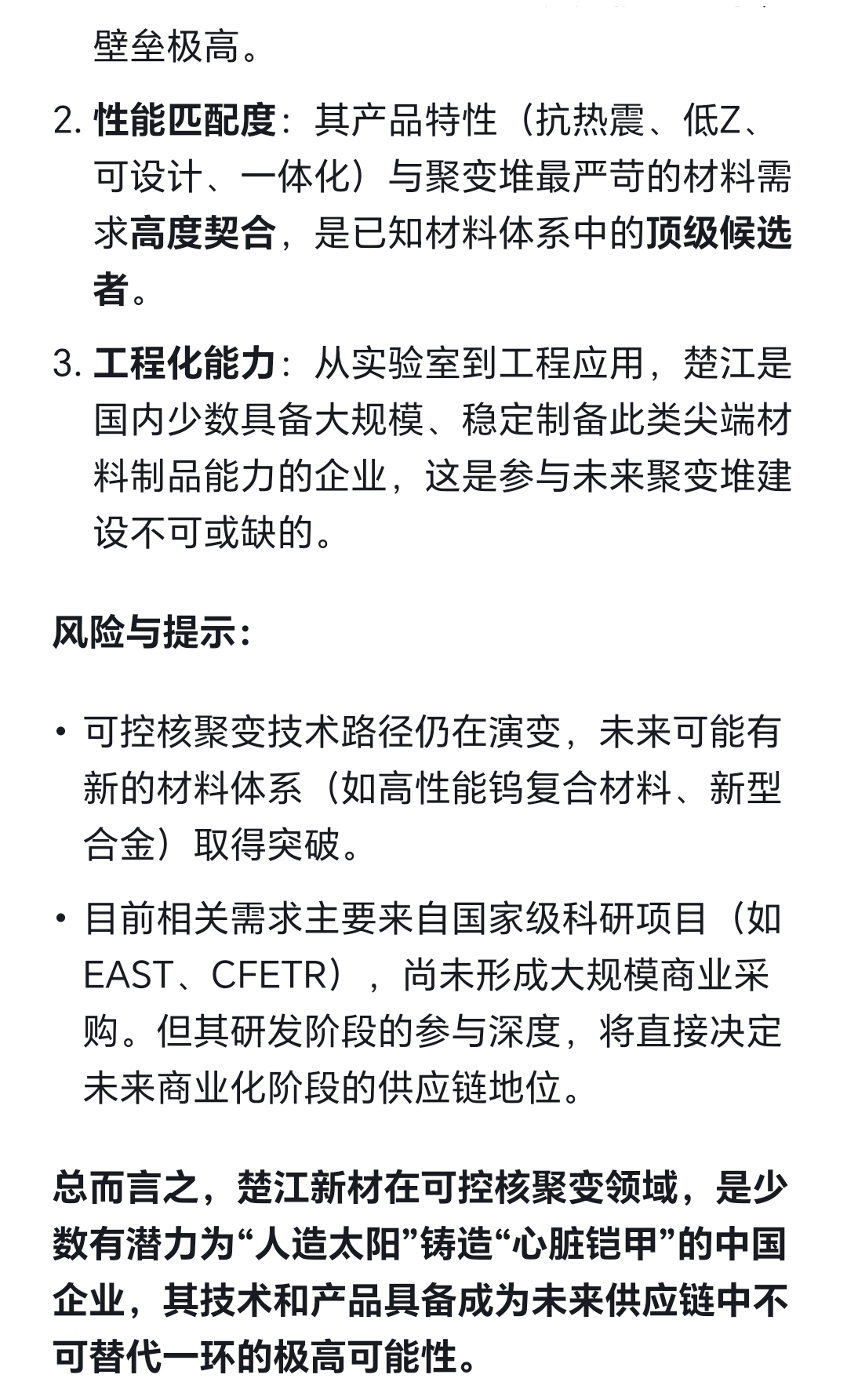 壁垒极高。

2. 性能匹配度：其产品特性（抗热震、低Z、可设计、一体化）与聚变堆最严苛的材料需求高度契合，是已知材料体系中的顶级候选者。

3. 工程化能力：从实验室到工程应用，楚江是国内少数具备大规模、稳定制备此类尖端材料制品能力的企业，这是参与未来聚变堆建设不可或缺的。

风险与提示：

• 可控核聚变技术路径仍在演变，未来可能有新的材料体系（如高性能钨复合材料、新型合金）取得突破。

• 目前相关需求主要来自国家级科研项目（如EAST、CFETR），尚未形成大规模商业采购。但其研发阶段的参与深度，将直接决定未来商业化阶段的供应链地位。

总而言之，楚江新材在可控核聚变领域，是少数有潜力为“人造太阳”铸造“心脏铠甲”的中国企业，其技术和产品具备成为未来供应链中不可替代一环的极高可能性。